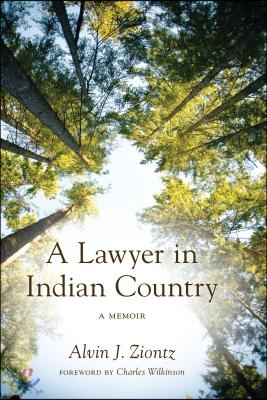 A Lawyer in Indian Country

A MEMOIR

Alvin J. Ziontz

FOREWORD BY Charles Wilkinson